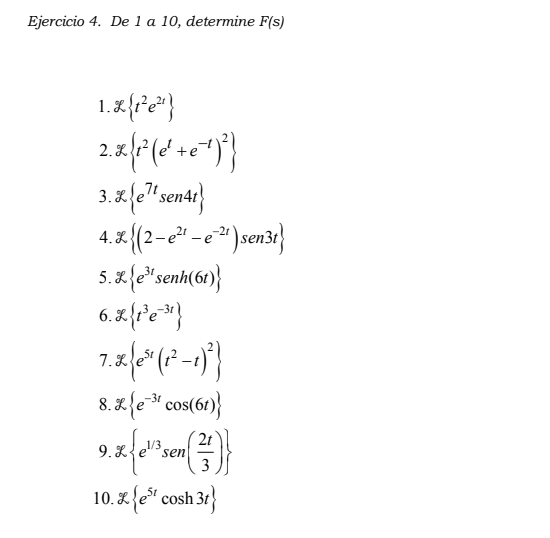 Ejercicio 4. De 1 a 10, determine F(s)

1. $\mathscr{L}\left\{t^2e^{2t}\right\}$

2. $\mathscr{L}\left\{t^2\left(e^t+e^{-t}\right)^2\right\}$

3. $\mathscr{L}\left\{e^{7t}sen4t\right\}$

4. $\mathscr{L}\left\{\left(2-e^{2t}-e^{-2t}\right)sen3t\right\}$

5. $\mathscr{L}\left\{e^{3t}senh(6t)\right\}$

6. $\mathscr{L}\left\{t^3e^{-3t}\right\}$

7. $\mathscr{L}\left\{e^{5t}\left(t^2-t\right)^2\right\}$

8. $\mathscr{L}\left\{e^{-3t}\cos(6t)\right\}$

9. $\mathscr{L}\left\{e^{1/3}sen\left(\frac{2t}{3}\right)\right\}$

10. $\mathscr{L}\left\{e^{5t}\cosh 3t\right\}$